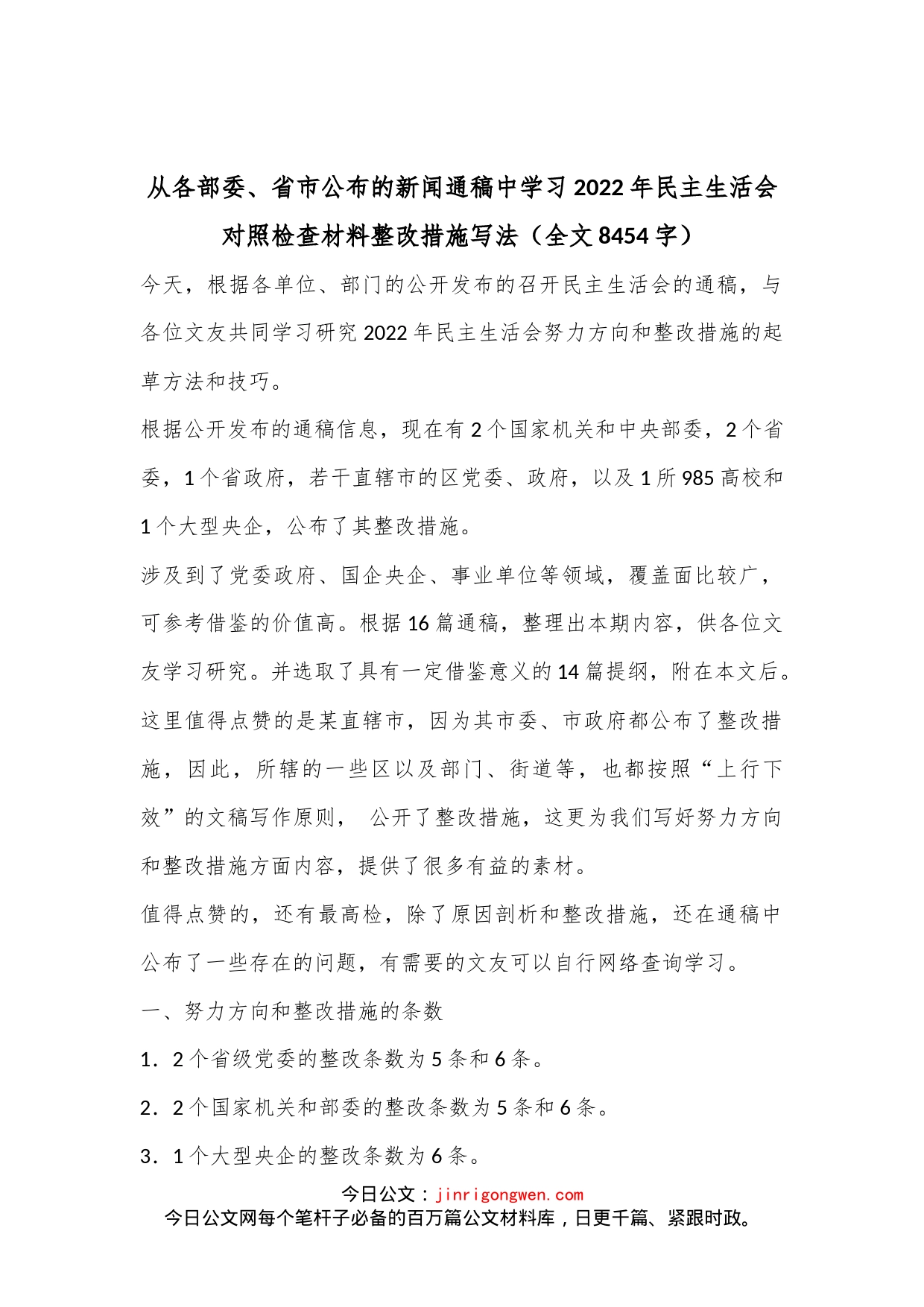 从各部委、省市公布的新闻通稿中学习2022年民主生活会对照检查材料整改措施写法（全文8454字）

今天，根据各单位、部门的公开发布的召开民主生活会的通稿，与各位文友共同学习研究2022年民主生活会努力方向和整改措施的起草方法和技巧。

根据公开发布的通稿信息，现在有2个国家机关和中央部委，2个省委，1个省政府，若干直辖市的区党委、政府，以及1所985高校和1个大型央企，公布了其整改措施。

涉及到了党委政府、国企央企、事业单位等领域，覆盖面比较广，可参考借鉴的价值高。根据16篇通稿，整理出本期内容，供各位文友学习研究。并选取了具有一定借鉴意义的14篇提纲，附在本文后。

这里值得点赞的是某直辖市，因为其市委、市政府都公布了整改措施，因此，所辖的一些区以及部门、街道等，也都按照“上行下效”的文稿写作原则， 公开了整改措施，这更为我们写好努力方向和整改措施方面内容，提供了很多有益的素材。

值得点赞的，还有最高检，除了原因剖析和整改措施，还在通稿中公布了一些存在的问题，有需要的文友可以自行网络查询学习。

一、努力方向和整改措施的条数

1．2个省级党委的整改条数为5条和6条。

2．2个国家机关和部委的整改条数为5条和6条。

3．1个大型央企的整改条数为6条。

今日公文：jinrigongwen.com
今日公文网每个笔杆子必备的百万篇公文材料库，日更千篇、紧跟时政。